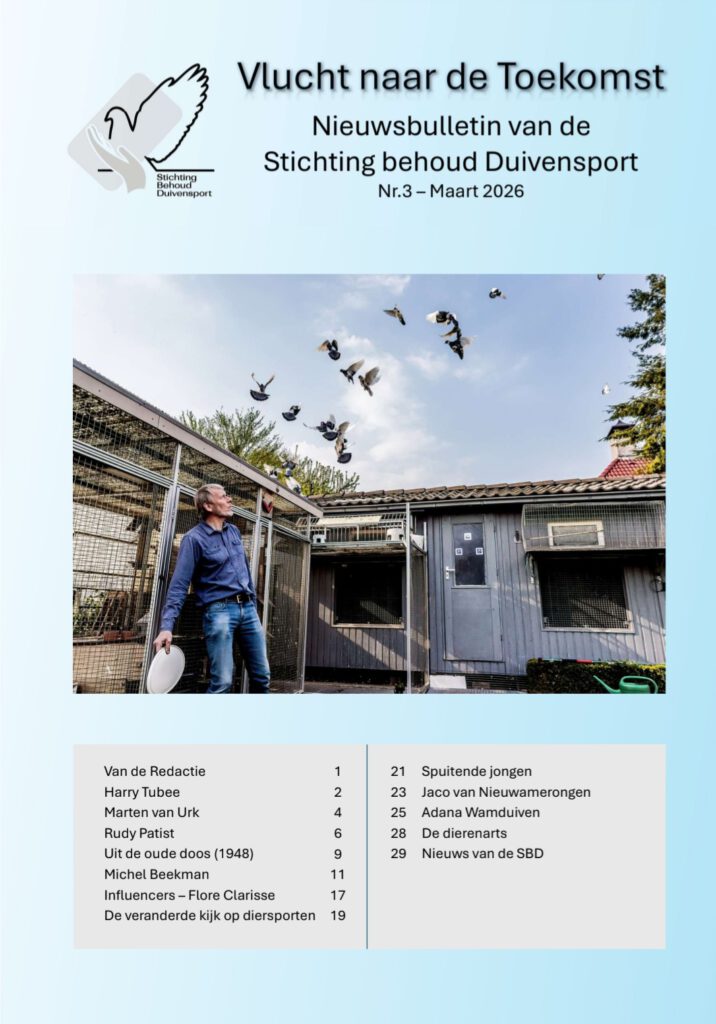 Stichting Behoud Duivensport

Vlucht naar de Toekomst

Nieuwsbulletin van de Stichting behoud Duivensport

Nr.3 – Maart 2026

| | |
|---|---|
| Van de Redactie | 1 |
| Harry Tubee | 2 |
| Marten van Urk | 4 |
| Rudy Patist | 6 |
| Uit de oude doos (1948) | 9 |
| Michel Beekman | 11 |
| Influencers – Flore Clarisse | 17 |
| De veranderde kijk op diersporten | 19 |

| | |
|---|---|
| 21 | Spuitende jongen |
| 23 | Jaco van Nieuwamerongen |
| 25 | Adana Wamduiven |
| 28 | De dierenarts |
| 29 | Nieuws van de SBD |